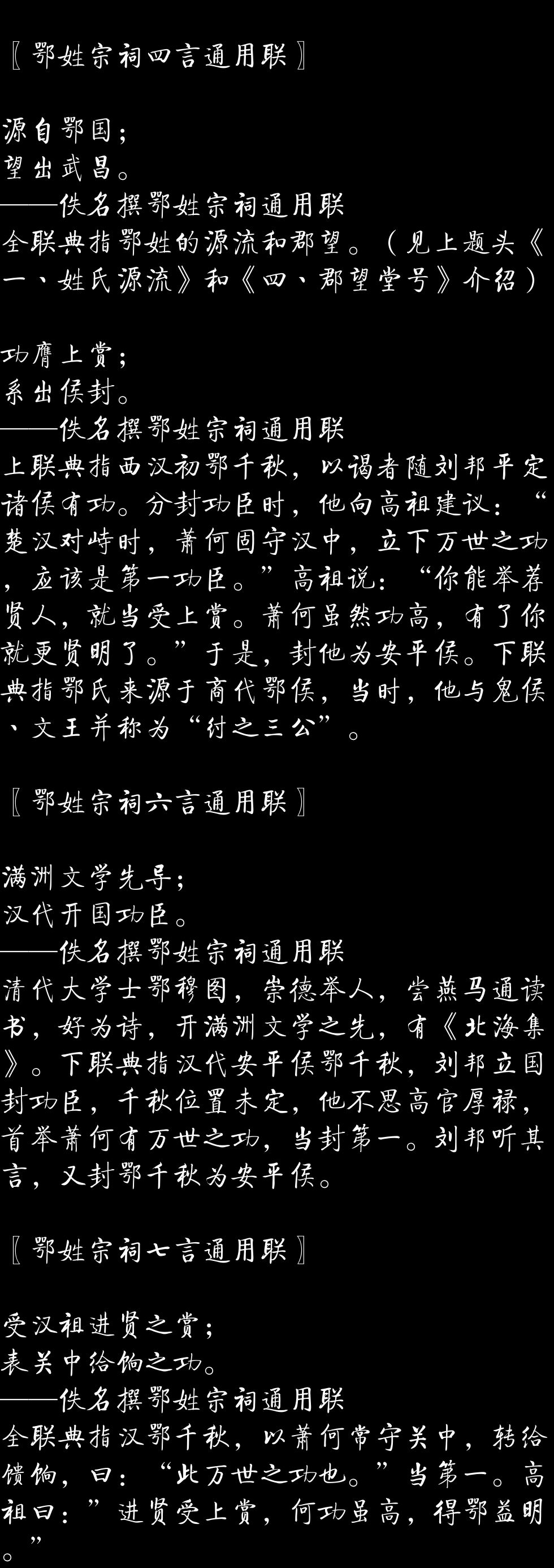 〖鄂姓宗祠四言通用联〗

源自鄂国；
望出武昌。
——佚名撰鄂姓宗祠通用联
全联典指鄂姓的源流和郡望。（见上题头《一、姓氏源流》和《四、郡望堂号》介绍）

功膺上赏；
系出侯封。
——佚名撰鄂姓宗祠通用联
上联典指西汉初鄂千秋，以谒者随刘邦平定诸侯有功。分封功臣时，他向高祖建议：“楚汉对峙时，萧何固守汉中，立下万世之功，应该是第一功臣。”高祖说：“你能举荐贤人，就当受上赏。萧何虽然功高，有了你就更贤明了。”于是，封他为安平侯。下联典指鄂氏来源于商代鄂侯，当时，他与鬼侯、文王并称为“纣之三公”。

〖鄂姓宗祠六言通用联〗

满洲文学先导；
汉代开国功臣。
——佚名撰鄂姓宗祠通用联
清代大学士鄂穆图，崇德举人，尝燕马通读书，好为诗，开满洲文学之先，有《北海集》。下联典指汉代安平侯鄂千秋，刘邦立国封功臣，千秋位置未定，他不思高官厚禄，首举萧何有万世之功，当封第一。刘邦听其言，又封鄂千秋为安平侯。

〖鄂姓宗祠七言通用联〗

受汉祖进贤之赏；
表关中给饷之功。
——佚名撰鄂姓宗祠通用联
全联典指汉鄂千秋，以萧何常守关中，转给馈饷，曰：“此万世之功也。”当第一。高祖曰：”进贤受上赏，何功虽高，得鄂益明。”